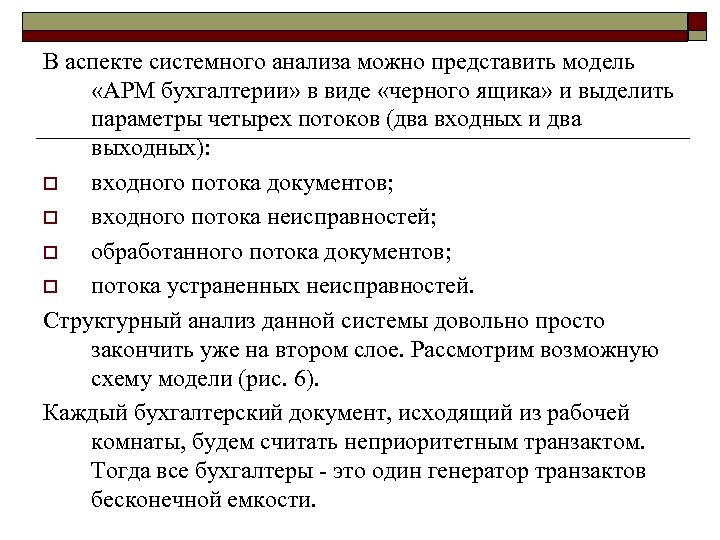 В аспекте системного анализа можно представить модель «АРМ бухгалтерии» в виде «черного ящика» и выделить параметры четырех потоков (два входных и два выходных):

входного потока документов;

входного потока неисправностей;

обработанного потока документов;

потока устраненных неисправностей.

Структурный анализ данной системы довольно просто закончить уже на втором слое. Рассмотрим возможную схему модели (рис. 6).

Каждый бухгалтерский документ, исходящий из рабочей комнаты, будем считать неприоритетным транзактом. Тогда все бухгалтеры - это один генератор транзактов бесконечной емкости.